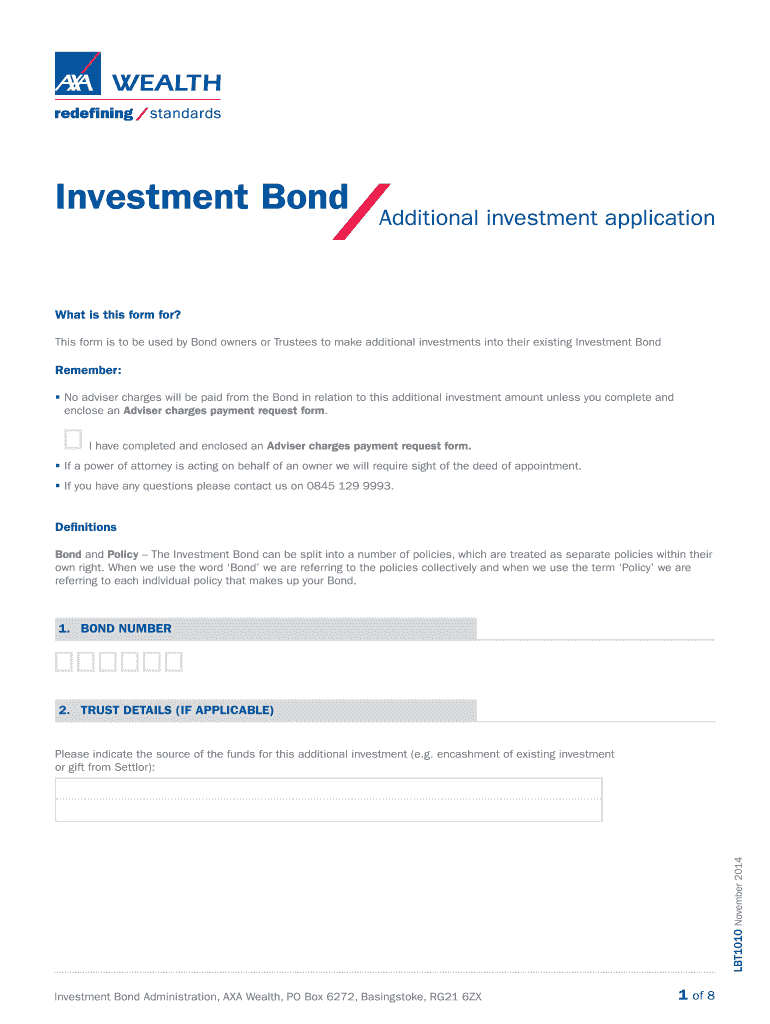 AXA WEALTH
redefining / standards

Investment Bond Additional investment application

What is this form for?

This form is to be used by Bond owners or Trustees to make additional investments into their existing Investment Bond

Remember:

▪ No adviser charges will be paid from the Bond in relation to this additional investment amount unless you complete and enclose an Adviser charges payment request form.

I have completed and enclosed an Adviser charges payment request form.

▪ If a power of attorney is acting on behalf of an owner we will require sight of the deed of appointment.

▪ If you have any questions please contact us on 0845 129 9993.

Definitions

Bond and Policy – The Investment Bond can be split into a number of policies, which are treated as separate policies within their own right. When we use the word 'Bond' we are referring to the policies collectively and when we use the term 'Policy' we are referring to each individual policy that makes up your Bond.

1. BOND NUMBER

2. TRUST DETAILS (IF APPLICABLE)

Please indicate the source of the funds for this additional investment (e.g. encashment of existing investment or gift from Settlor):

LBT1010 November 2014

Investment Bond Administration, AXA Wealth, PO Box 6272, Basingstoke, RG21 6ZX

1 of 8